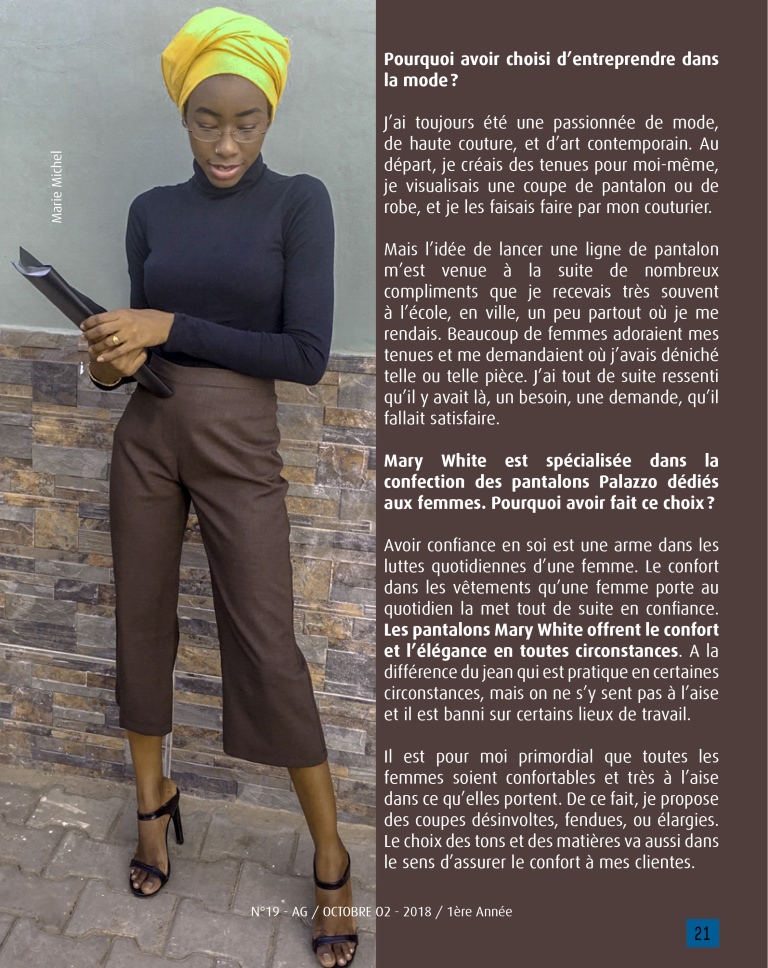 Marie Michel

Pourquoi avoir choisi d'entreprendre dans la mode ?

J'ai toujours été une passionnée de mode, de haute couture, et d'art contemporain. Au départ, je créais des tenues pour moi-même, je visualisais une coupe de pantalon ou de robe, et je les faisais faire par mon couturier.

Mais l'idée de lancer une ligne de pantalon m'est venue à la suite de nombreux compliments que je recevais très souvent à l'école, en ville, un peu partout où je me rendais. Beaucoup de femmes adoraient mes tenues et me demandaient où j'avais déniché telle ou telle pièce. J'ai tout de suite ressenti qu'il y avait là, un besoin, une demande, qu'il fallait satisfaire.

Mary White est spécialisée dans la confection des pantalons Palazzo dédiés aux femmes. Pourquoi avoir fait ce choix ?

Avoir confiance en soi est une arme dans les luttes quotidiennes d'une femme. Le confort dans les vêtements qu'une femme porte au quotidien la met tout de suite en confiance. Les pantalons Mary White offrent le confort et l'élégance en toutes circonstances. A la différence du jean qui est pratique en certaines circonstances, mais on ne s'y sent pas à l'aise et il est banni sur certains lieux de travail.

Il est pour moi primordial que toutes les femmes soient confortables et très à l'aise dans ce qu'elles portent. De ce fait, je propose des coupes désinvoltes, fendues, ou élargies. Le choix des tons et des matières va aussi dans le sens d'assurer le confort à mes clientes.

N°19 - AG / OCTOBRE 02 - 2018 / 1ère Année

21